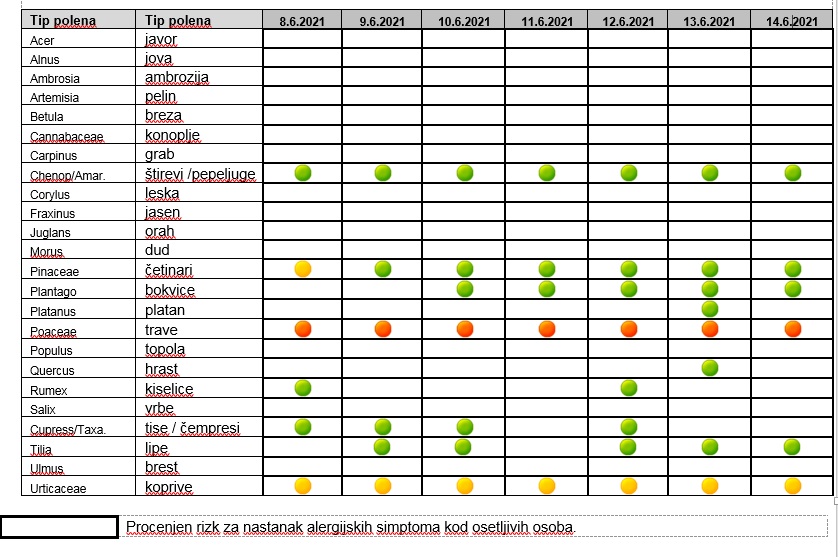 | Tip polena | Tip polena | 8.6.2021 | 9.6.2021 | 10.6.2021 | 11.6.2021 | 12.6.2021 | 13.6.2021 | 14.6.2021 |
|---|---|---|---|---|---|---|---|---|
| Acer | javor | | | | | | | |
| Alnus | jova | | | | | | | |
| Ambrosia | ambrozija | | | | | | | |
| Artemisia | pelin | | | | | | | |
| Betula | breza | | | | | | | |
| Cannabaceae | konoplje | | | | | | | |
| Carpinus | grab | | | | | | | |
| Chenop/Amar. | štirevi /pepeljuge | | | | | | | |
| Corylus | leska | | | | | | | |
| Fraxinus | jasen | | | | | | | |
| Juglans | orah | | | | | | | |
| Morus | dud | | | | | | | |
| Pinaceae | četinari | | | | | | | |
| Plantago | bokvice | | | | | | | |
| Platanus | platan | | | | | | | |
| Poaceae | trave | | | | | | | |
| Populus | topola | | | | | | | |
| Quercus | hrast | | | | | | | |
| Rumex | kiselice | | | | | | | |
| Salix | vrbe | | | | | | | |
| Cupress/Taxa. | tise / čempresi | | | | | | | |
| Tilia | lipe | | | | | | | |
| Ulmus | brest | | | | | | | |
| Urticaceae | koprive | | | | | | | |

Procenjen rizk za nastanak alergijskih simptoma kod osetljivih osoba.